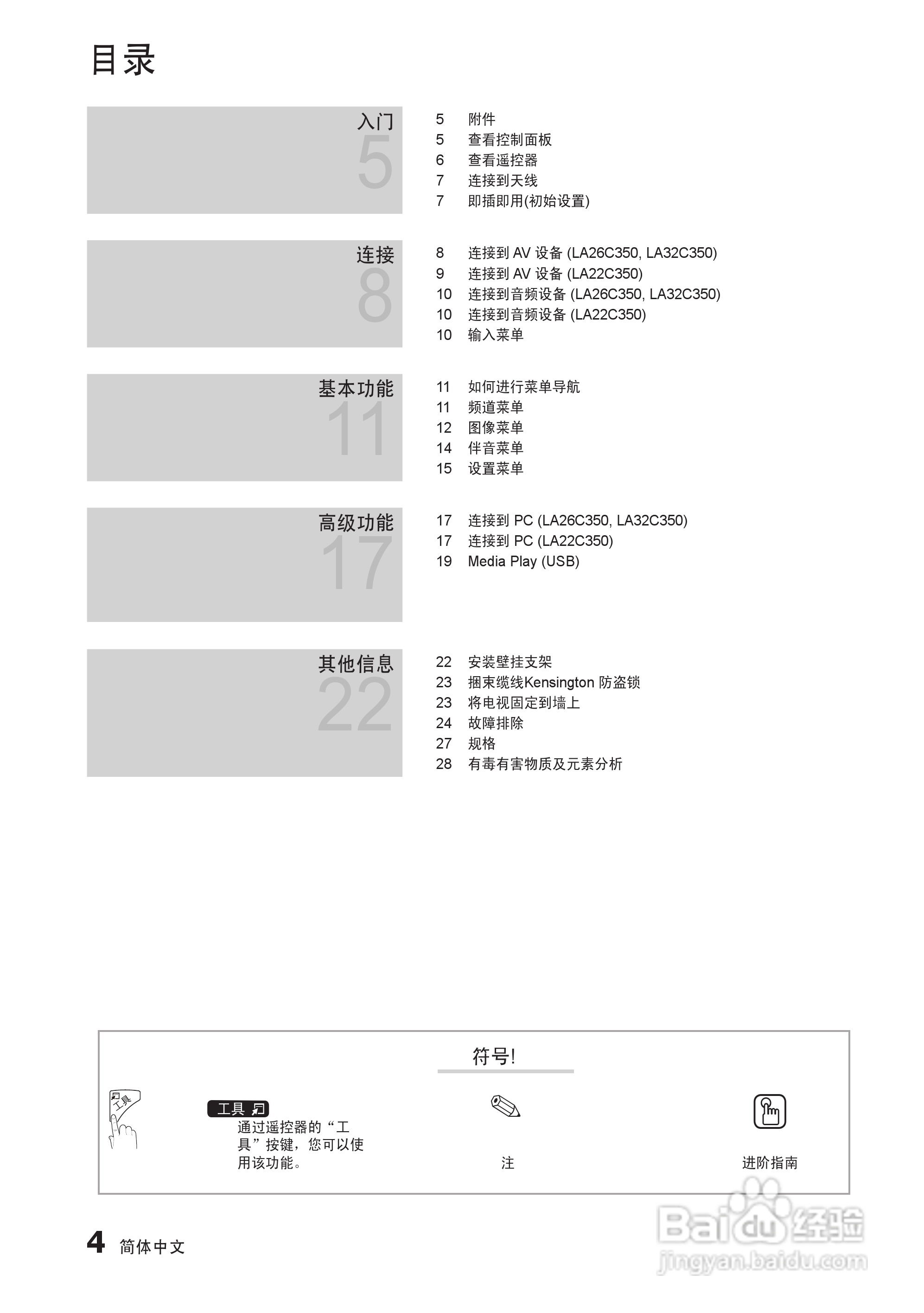 目录

入门
5

5 附件
5 查看控制面板
6 查看遥控器
7 连接到天线
7 即插即用(初始设置)

连接
8

8 连接到 AV 设备 (LA26C350, LA32C350)
9 连接到 AV 设备 (LA22C350)
10 连接到音频设备 (LA26C350, LA32C350)
10 连接到音频设备 (LA22C350)
10 输入菜单

基本功能
11

11 如何进行菜单导航
11 频道菜单
12 图像菜单
14 伴音菜单
15 设置菜单

高级功能
17

17 连接到 PC (LA26C350, LA32C350)
17 连接到 PC (LA22C350)
19 Media Play (USB)

其他信息
22

22 安装壁挂支架
23 捆束缆线Kensington 防盗锁
23 将电视固定到墙上
24 故障排除
27 规格
28 有毒有害物质及元素分析

符号!

工具

工具
通过遥控器的“工具”按键，您可以使用该功能。

注

进阶指南

4 简体中文

Baidu经验
jingyan.baidu.com